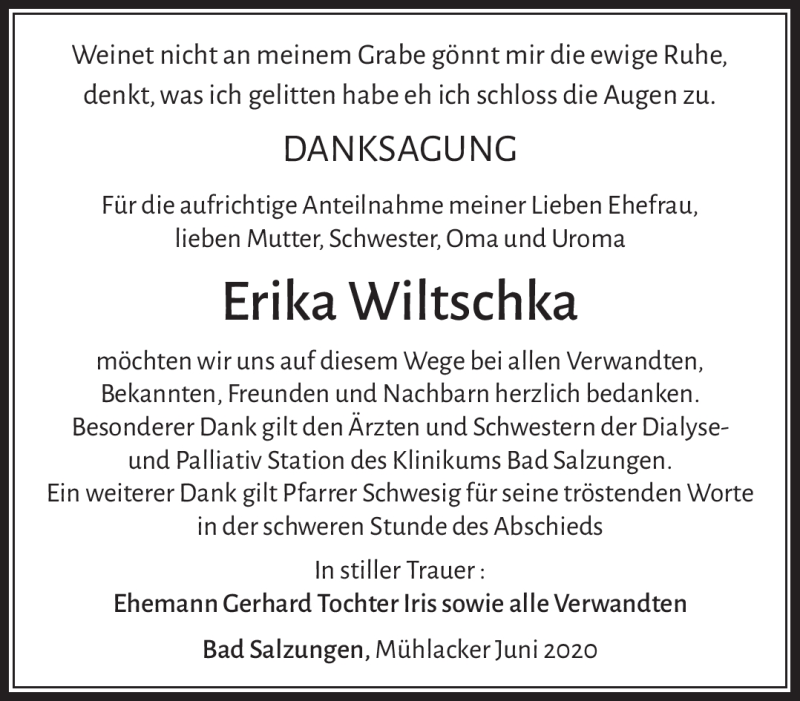 Weinet nicht an meinem Grabe gönnt mir die ewige Ruhe, denkt, was ich gelitten habe eh ich schloss die Augen zu.

DANKSAGUNG

Für die aufrichtige Anteilnahme meiner Lieben Ehefrau, lieben Mutter, Schwester, Oma und Uroma

Erika Wiltschka

möchten wir uns auf diesem Wege bei allen Verwandten, Bekannten, Freunden und Nachbarn herzlich bedanken. Besonderer Dank gilt den Ärzten und Schwestern der Dialyse- und Palliativ Station des Klinikums Bad Salzungen. Ein weiterer Dank gilt Pfarrer Schwesig für seine tröstenden Worte in der schweren Stunde des Abschieds

In stiller Trauer :
Ehemann Gerhard Tochter Iris sowie alle Verwandten

Bad Salzungen, Mühlacker Juni 2020